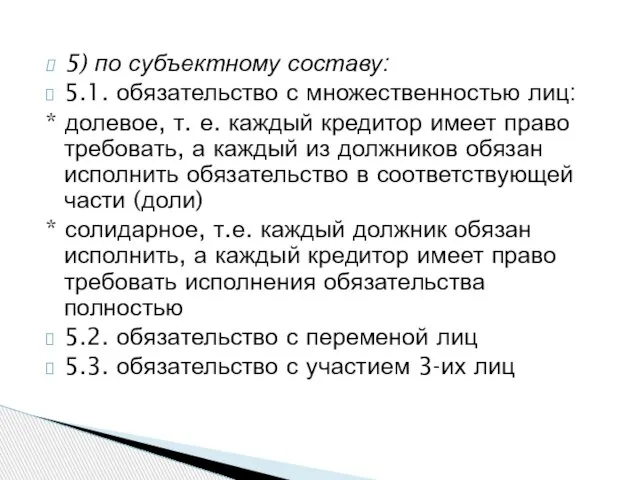 5) по субъектному составу:
5.1. обязательство с множественностью лиц:
* долевое, т. е. каждый кредитор имеет право требовать, а каждый из должников обязан исполнить обязательство в соответствующей части (доли)
* солидарное, т.е. каждый должник обязан исполнить, а каждый кредитор имеет право требовать исполнения обязательства полностью
5.2. обязательство с переменой лиц
5.3. обязательство с участием 3-их лиц